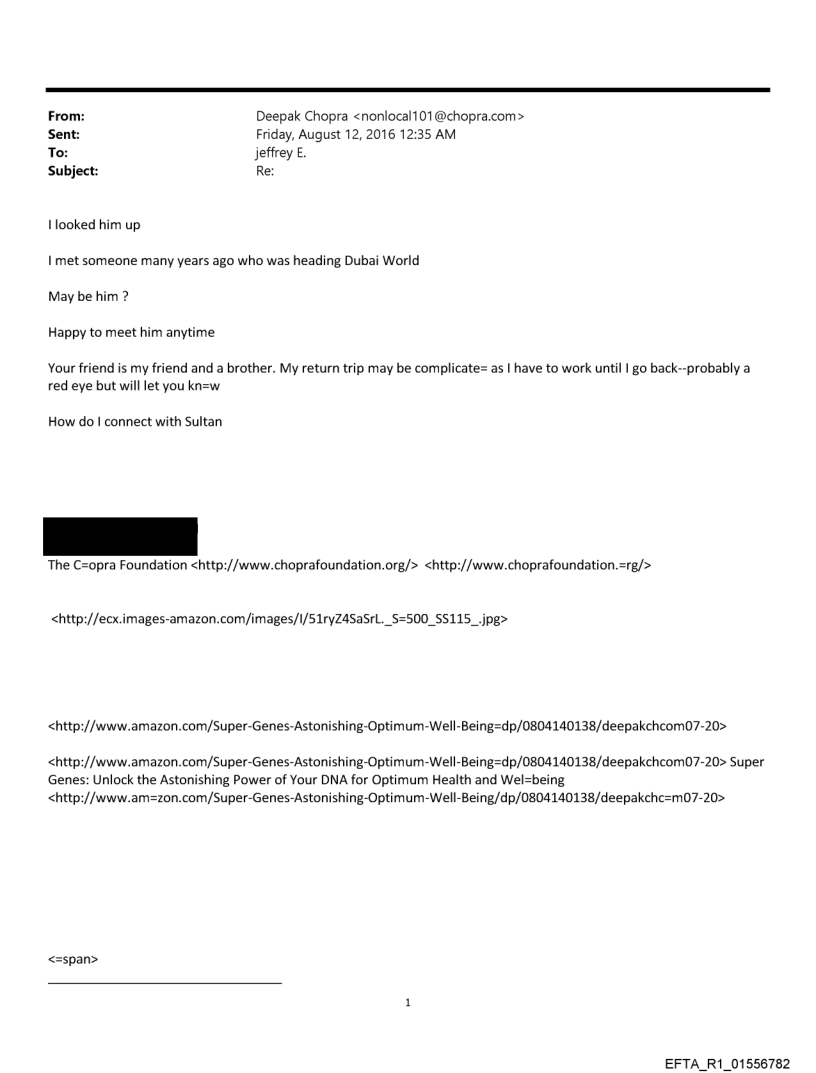 From: Deepak Chopra <nonlocal101@chopra.com>
Sent: Friday, August 12, 2016 12:35 AM
To: jeffrey E.
Subject: Re:

I looked him up

I met someone many years ago who was heading Dubai World

May be him ?

Happy to meet him anytime

Your friend is my friend and a brother. My return trip may be complicate= as I have to work until I go back--probably a red eye but will let you kn=w

How do I connect with Sultan

The C=opra Foundation <http://www.choprafoundation.org/> <http://www.choprafoundation.=rg/>

<http://ecx.images-amazon.com/images/I/51ryZ4SaSrL._S=500_SS115_.jpg>

<http://www.amazon.com/Super-Genes-Astonishing-Optimum-Well-Being=dp/0804140138/deepakchcom07-20>

<http://www.amazon.com/Super-Genes-Astonishing-Optimum-Well-Being=dp/0804140138/deepakchcom07-20> Super Genes: Unlock the Astonishing Power of Your DNA for Optimum Health and Wel=being <http://www.am=zon.com/Super-Genes-Astonishing-Optimum-Well-Being/dp/0804140138/deepakchc=m07-20>

<=span>

1

EFTA_R1_01556782